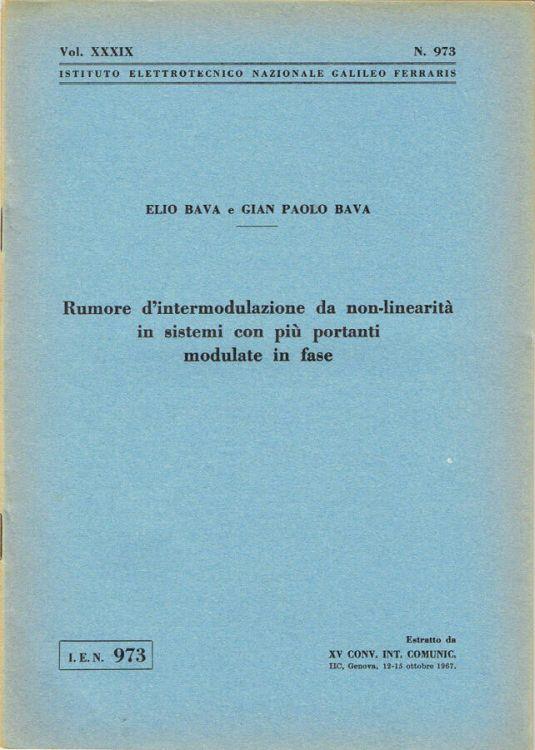 Vol. XXXIX N. 973

ISTITUTO ELETTROTECNICO NAZIONALE GALILEO FERRARIS

ELIO BAVA e GIAN PAOLO BAVA

Rumore d'intermodulazione da non-linearità in sistemi con più portanti modulate in fase

I. E. N. 973

Estratto da
XV CONV. INT. COMUNIC.
IIC, Genova, 12-15 ottobre 1967.